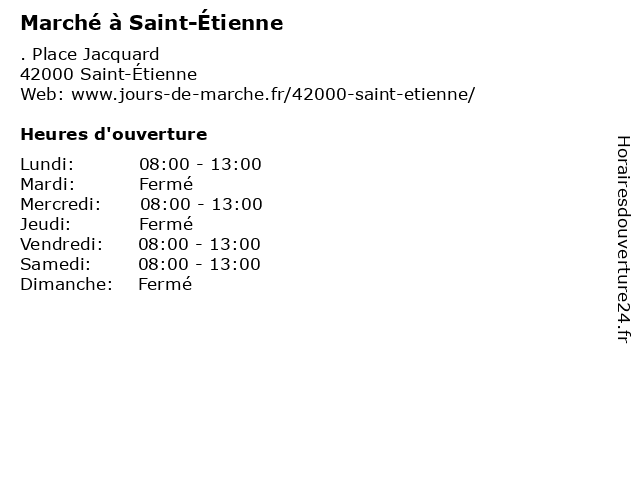 Marché à Saint-Étienne

. Place Jacquard
42000 Saint-Étienne
Web: www.jours-de-marche.fr/42000-saint-etienne/

Heures d'ouverture

Lundi: 08:00 - 13:00
Mardi: Fermé
Mercredi: 08:00 - 13:00
Jeudi: Fermé
Vendredi: 08:00 - 13:00
Samedi: 08:00 - 13:00
Dimanche: Fermé

Horairesdouverture24.fr